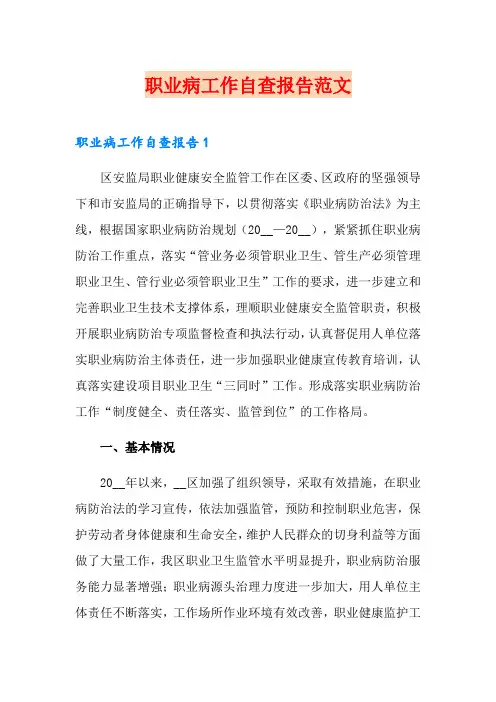 职业病工作自查报告范文

职业病工作自查报告1

区安监局职业健康安全监管工作在区委、区政府的坚强领导下和市安监局的正确指导下，以贯彻落实《职业病防治法》为主线，根据国家职业病防治规划（20__—20__），紧紧抓住职业病防治工作重点，落实“管业务必须管职业卫生、管生产必须管理职业卫生、管行业必须管职业卫生”工作的要求，进一步建立和完善职业卫生技术支撑体系，理顺职业健康安全监管职责，积极开展职业病防治专项监督检查和执法行动，认真督促用人单位落实职业病防治主体责任，进一步加强职业健康宣传教育培训，认真落实建设项目职业卫生“三同时”工作。形成落实职业病防治工作“制度健全、责任落实、监管到位”的工作格局。

一、基本情况

20__年以来，__区加强了组织领导，采取有效措施，在职业病防治法的学习宣传，依法加强监管，预防和控制职业危害，保护劳动者身体健康和生命安全，维护人民群众的切身利益等方面做了大量工作，我区职业卫生监管水平明显提升，职业病防治服务能力显著增强；职业病源头治理力度进一步加大，用人单位主体责任不断落实，工作场所作业环境有效改善，职业健康监护工